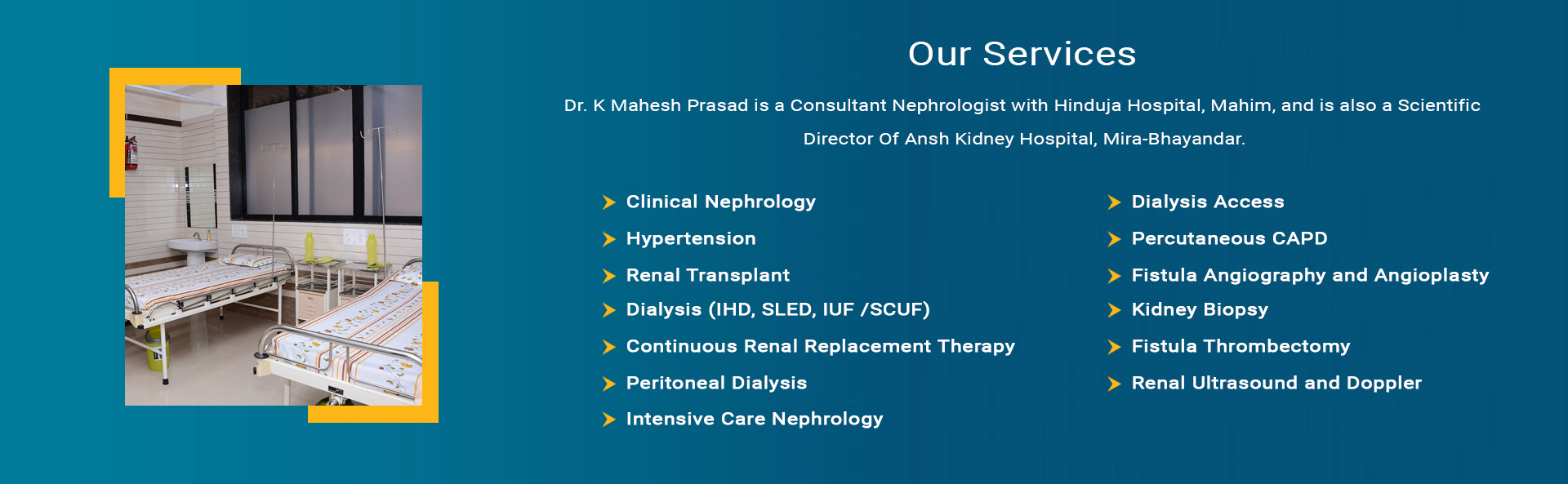 Our Services

Dr. K Mahesh Prasad is a Consultant Nephrologist with Hinduja Hospital, Mahim, and is also a Scientific Director Of Ansh Kidney Hospital, Mira-Bhayandar.

Clinical Nephrology
Hypertension
Renal Transplant
Dialysis (IHD, SLED, IUF /SCUF)
Continuous Renal Replacement Therapy
Peritoneal Dialysis
Intensive Care Nephrology

Dialysis Access
Percutaneous CAPD
Fistula Angiography and Angioplasty
Kidney Biopsy
Fistula Thrombectomy
Renal Ultrasound and Doppler